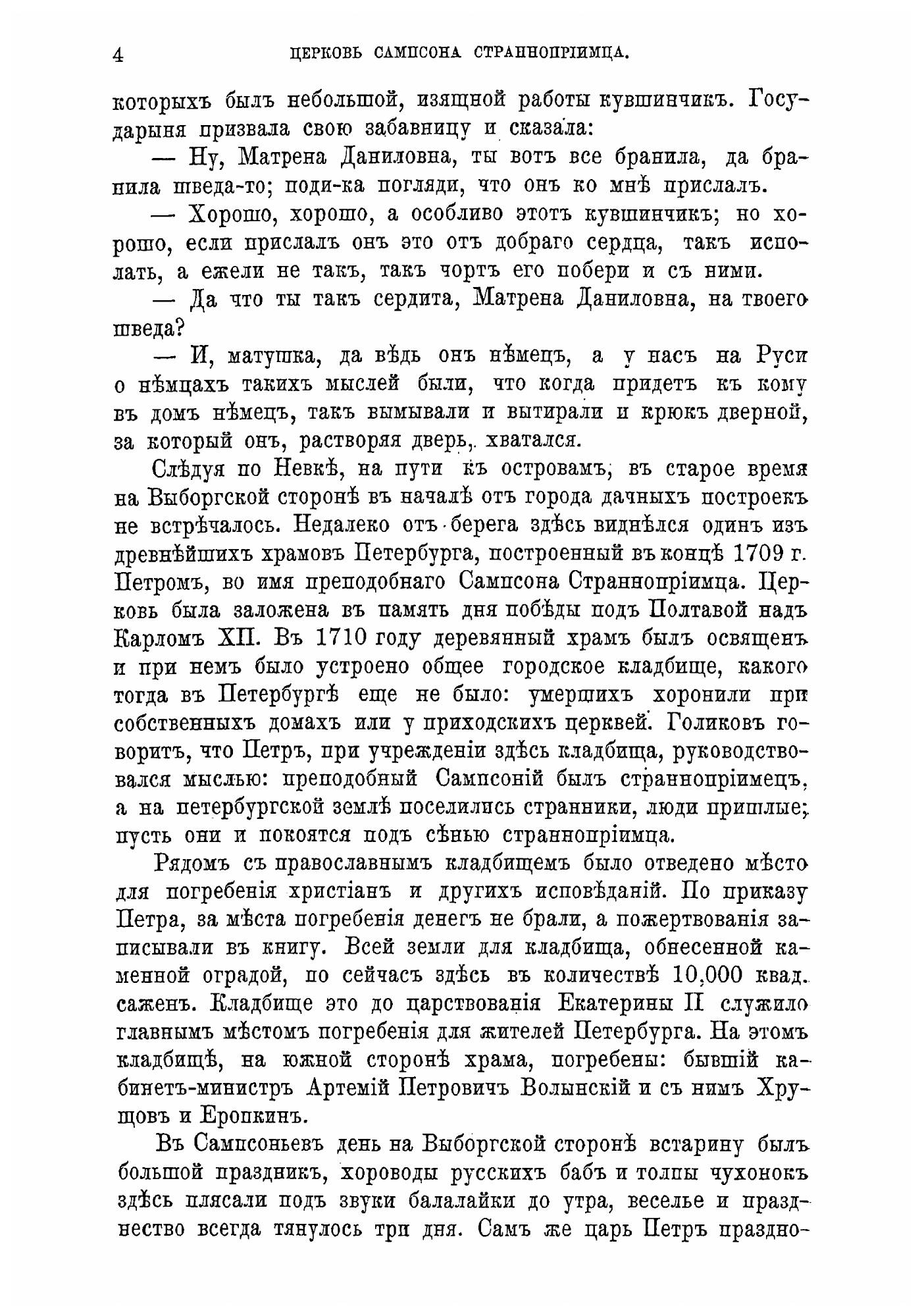 4 ЦЕРКОВЬ САМПСОНА СТРАННОПРІИМЦА.

которыхъ былъ небольшой, изящной работы кувшинчикъ. Государыня призвала свою забавницу и сказала:

— Ну, Матрена Даниловна, ты вотъ все бранила, да бранила шведа-то; поди-ка погляди, что онъ ко мнѣ прислалъ.

— Хорошо, хорошо, а особливо этотъ кувшинчикъ; но хорошо, если прислалъ онъ это отъ добраго сердца, такъ исполать, а ежели не такъ, такъ чортъ его побери и съ ними.

— Да что ты такъ сердита, Матрена Даниловна, на твоего шведа?

— И, матушка, да вѣдь онъ нѣмецъ, а у насъ на Руси о нѣмцахъ такихъ мыслей были, что когда придетъ къ кому въ домъ нѣмецъ, такъ вымывали и вытирали и крюкъ дверной, за который онъ, растворяя дверь, хватался.

Слѣдуя по Невкѣ, на пути къ островамъ, въ старое время на Выборгской сторонѣ въ началѣ отъ города дачныхъ построекъ не встрѣчалось. Недалеко отъ берега здѣсь виднѣлся одинъ изъ древнѣйшихъ храмовъ Петербурга, построенный въ концѣ 1709 г. Петромъ, во имя преподобнаго Сампсона Страннопріимца. Церковь была заложена въ память дня побѣды подъ Полтавой надъ Карломъ XII. Въ 1710 году деревянный храмъ былъ освященъ и при немъ было устроено общее городское кладбище, какого тогда въ Петербургѣ еще не было: умершихъ хоронили при собственныхъ домахъ или у приходскихъ церквей. Голиковъ говоритъ, что Петръ, при учрежденіи здѣсь кладбища, руководствовался мыслью: преподобный Сампсоній былъ страннопріимецъ, а на петербургской землѣ поселились странники, люди пришлые; пусть они и покоятся подъ сѣнью страннопріимца.

Рядомъ съ православнымъ кладбищемъ было отведено мѣсто для погребенія христіанъ и другихъ исповѣданій. По приказу Петра, за мѣста погребенія денегъ не брали, а пожертвованія записывали въ книгу. Всей земли для кладбища, обнесенной каменной оградой, по сейчасъ здѣсь въ количествѣ 10,000 квад. саженъ. Кладбище это до царствованія Екатерины II служило главнымъ мѣстомъ погребенія для жителей Петербурга. На этомъ кладбищѣ, на южной сторонѣ храма, погребены: бывшій кабинетъ-министръ Артемій Петровичъ Волынскій и съ нимъ Хрущовъ и Еропкинъ.

Въ Сампсоньевъ день на Выборгской сторонѣ встарину былъ большой праздникъ, хороводы русскихъ бабъ и толпы чухонокъ здѣсь плясали подъ звуки балалайки до утра, веселье и празднество всегда тянулось три дня. Самъ же царь Петръ праздно-